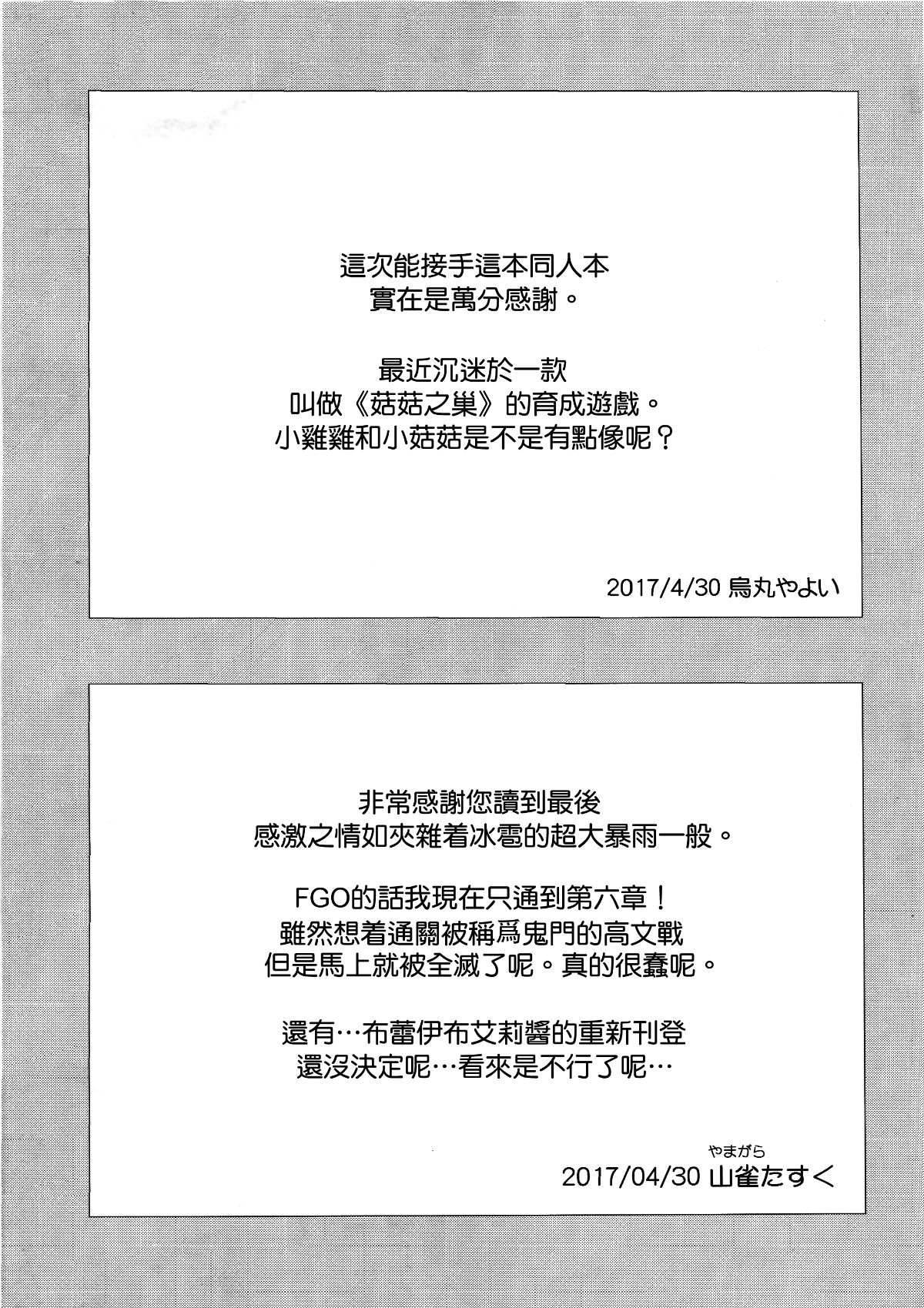 這次能接手這本同人本
實在是萬分感謝。

最近沉迷於一款
叫做《菇菇之巢》的育成遊戲。
小雞雞和小菇菇是不是有點像呢？

2017/4/30 烏丸やよい

非常感謝您讀到最後
感激之情如夾雜着冰雹的超大暴雨一般。

FGO的話我現在只通到第六章！
雖然想着通關被稱爲鬼門的高文戰
但是馬上就被全滅了呢。真的很蠢呢。

還有…布蕾伊布艾莉醬的重新刊登
還沒決定呢…看來是不行了呢…

やまがら
2017/04/30 山雀たすく